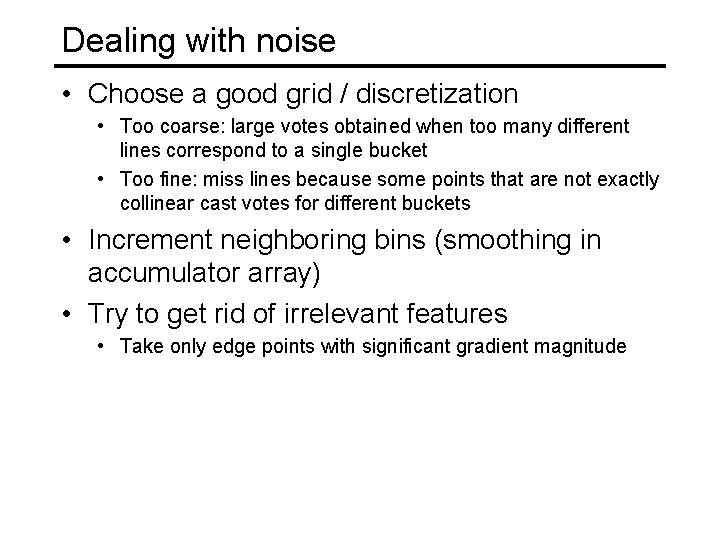 Dealing with noise

• Choose a good grid / discretization
  • Too coarse: large votes obtained when too many different lines correspond to a single bucket
  • Too fine: miss lines because some points that are not exactly collinear cast votes for different buckets
• Increment neighboring bins (smoothing in accumulator array)
• Try to get rid of irrelevant features
  • Take only edge points with significant gradient magnitude